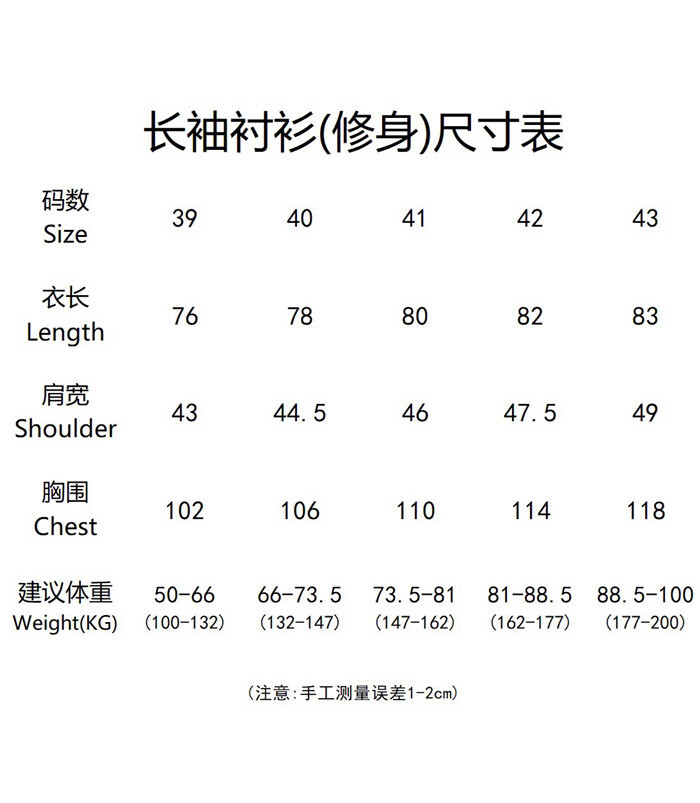 长袖衬衫(修身)尺寸表

| 码数 Size | 39 | 40 | 41 | 42 | 43 |
|---|---|---|---|---|---|
| 衣长 Length | 76 | 78 | 80 | 82 | 83 |
| 肩宽 Shoulder | 43 | 44.5 | 46 | 47.5 | 49 |
| 胸围 Chest | 102 | 106 | 110 | 114 | 118 |
| 建议体重 Weight(KG) | 50-66 (100-132) | 66-73.5 (132-147) | 73.5-81 (147-162) | 81-88.5 (162-177) | 88.5-100 (177-200) |

(注意:手工测量误差1-2cm)